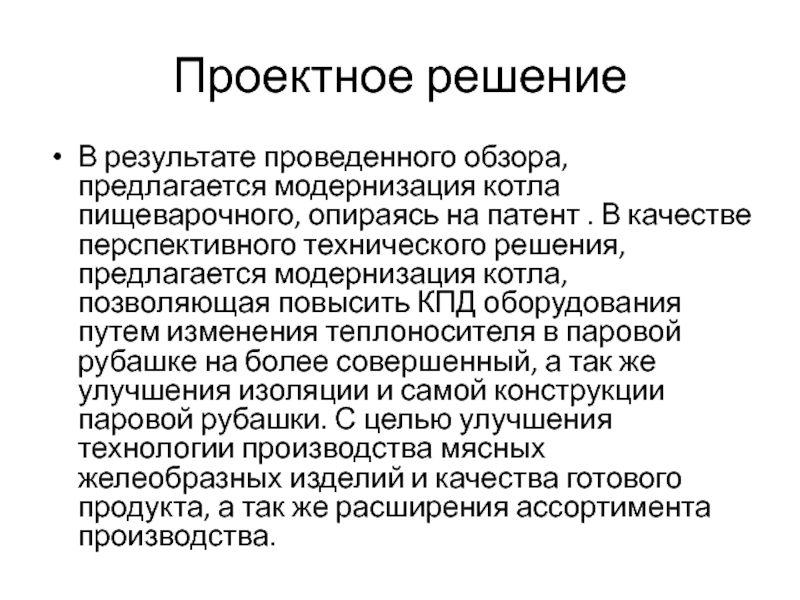 Проектное решение

• В результате проведенного обзора, предлагается модернизация котла пищеварочного, опираясь на патент . В качестве перспективного технического решения, предлагается модернизация котла, позволяющая повысить КПД оборудования путем изменения теплоносителя в паровой рубашке на более совершенный, а так же улучшения изоляции и самой конструкции паровой рубашки. С целью улучшения технологии производства мясных желеобразных изделий и качества готового продукта, а так же расширения ассортимента производства.